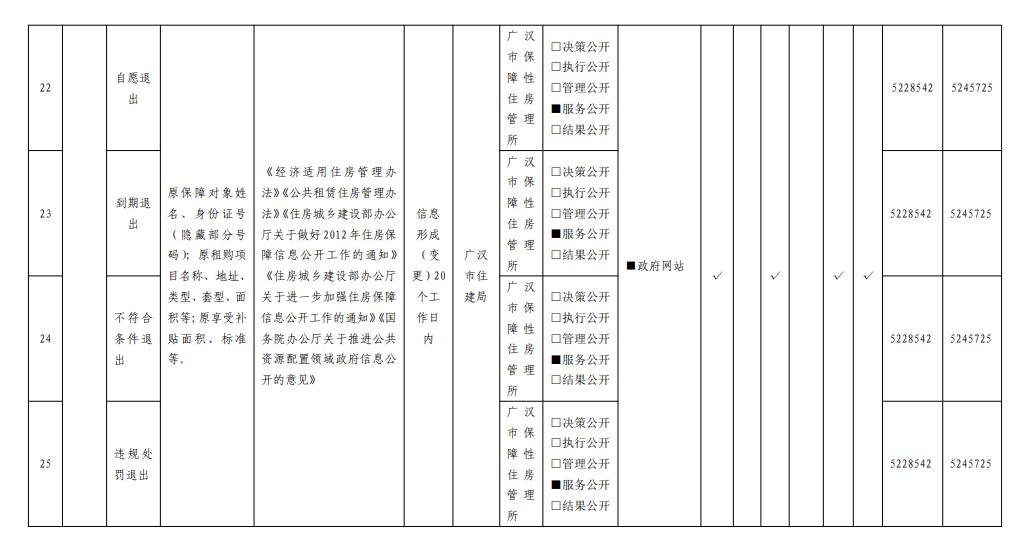 | 22 | | 自愿退出 | 原保障对象姓名、身份证号（隐藏部分号码）；原租购项目名称、地址、类型、套型、面积等；原享受补贴面积、标准等。 | 《经济适用住房管理办法》《公共租赁住房管理办法》《住房城乡建设部办公厅关于做好2012年住房保障信息公开工作的通知》《住房城乡建设部办公厅关于进一步加强住房保障信息公开工作的通知》《国务院办公厅关于推进公共资源配置领域政府信息公开的意见》 | 信息形成（变更）20个工作日内 | 广汉市住建局 | 广汉市保障性住房管理所 | □决策公开 □执行公开 □管理公开 ■服务公开 □结果公开 | ■政府网站 | ✓ | | ✓ | | ✓ | ✓ | 5228542 | 5245725 |
|---|---|---|---|---|---|---|---|---|---|---|---|---|---|---|---|---|---|
| 23 | | 到期退出 | | | | | 广汉市保障性住房管理所 | □决策公开 □执行公开 □管理公开 ■服务公开 □结果公开 | | | | | | | | 5228542 | 5245725 |
| 24 | | 不符合条件退出 | | | | | 广汉市保障性住房管理所 | □决策公开 □执行公开 □管理公开 ■服务公开 □结果公开 | | | | | | | | 5228542 | 5245725 |
| 25 | | 违规处罚退出 | | | | | 广汉市保障性住房管理所 | □决策公开 □执行公开 □管理公开 ■服务公开 □结果公开 | | | | | | | | 5228542 | 5245725 |